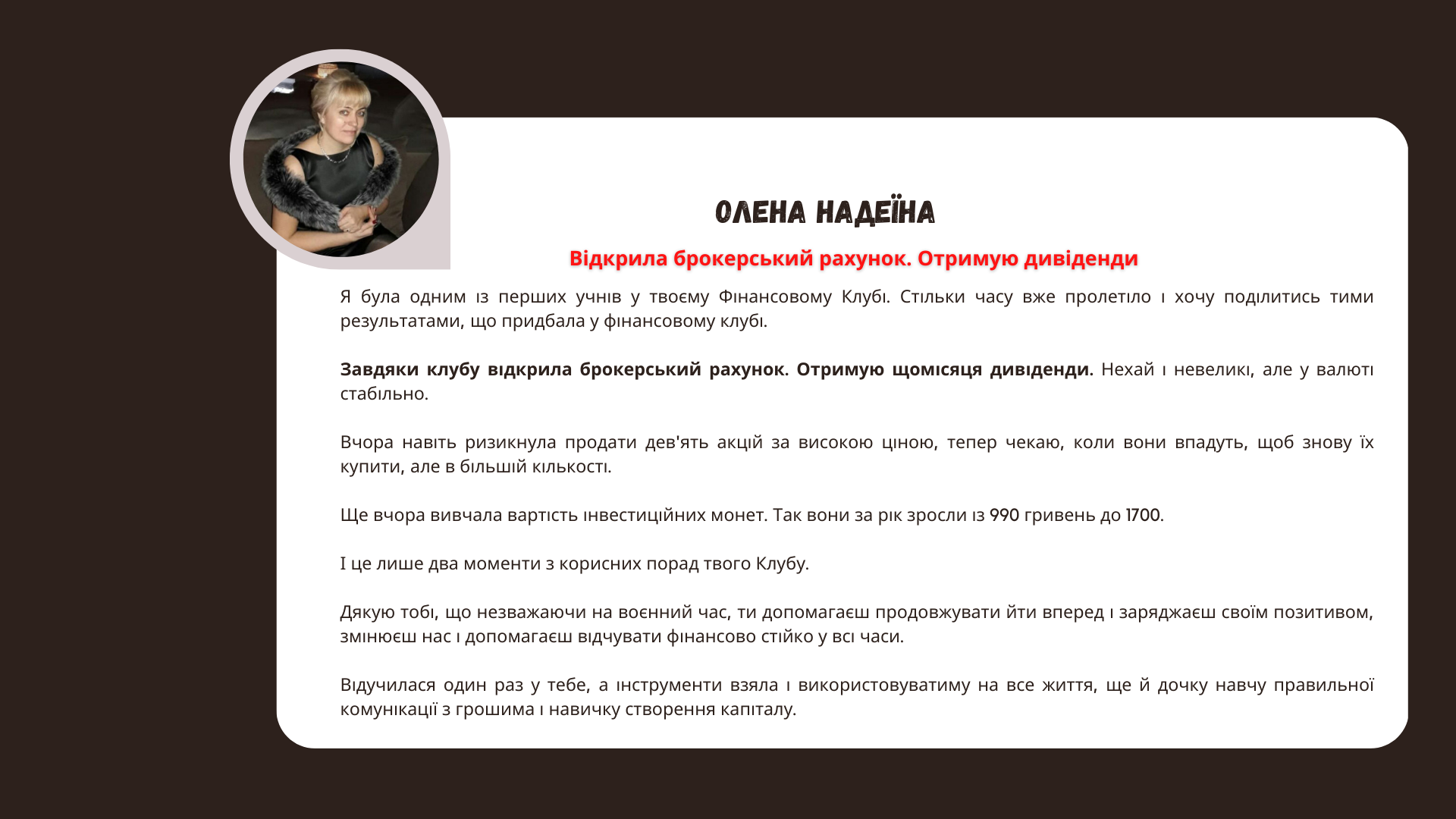 ОЛЕНА НАДЕЇНА

Відкрила брокерський рахунок. Отримую дивіденди

Я була одним із перших учнів у твоєму Фінансовому Клубі. Стільки часу вже пролетіло і хочу поділитись тими результатами, що придбала у фінансовому клубі.

Завдяки клубу відкрила брокерський рахунок. Отримую щомісяця дивіденди. Нехай і невеликі, але у валюті стабільно.

Вчора навіть ризикнула продати дев'ять акцій за високою ціною, тепер чекаю, коли вони впадуть, щоб знову їх купити, але в більшій кількості.

Ще вчора вивчала вартість інвестиційних монет. Так вони за рік зросли із 990 гривень до 1700.

І це лише два моменти з корисних порад твого Клубу.

Дякую тобі, що незважаючи на воєнний час, ти допомагаєш продовжувати йти вперед і заряджаєш своїм позитивом, змінюєш нас і допомагаєш відчувати фінансово стійко у всі часи.

Відучилася один раз у тебе, а інструменти взяла і використовуватиму на все життя, ще й дочку навчу правильної комунікації з грошима і навичку створення капіталу.